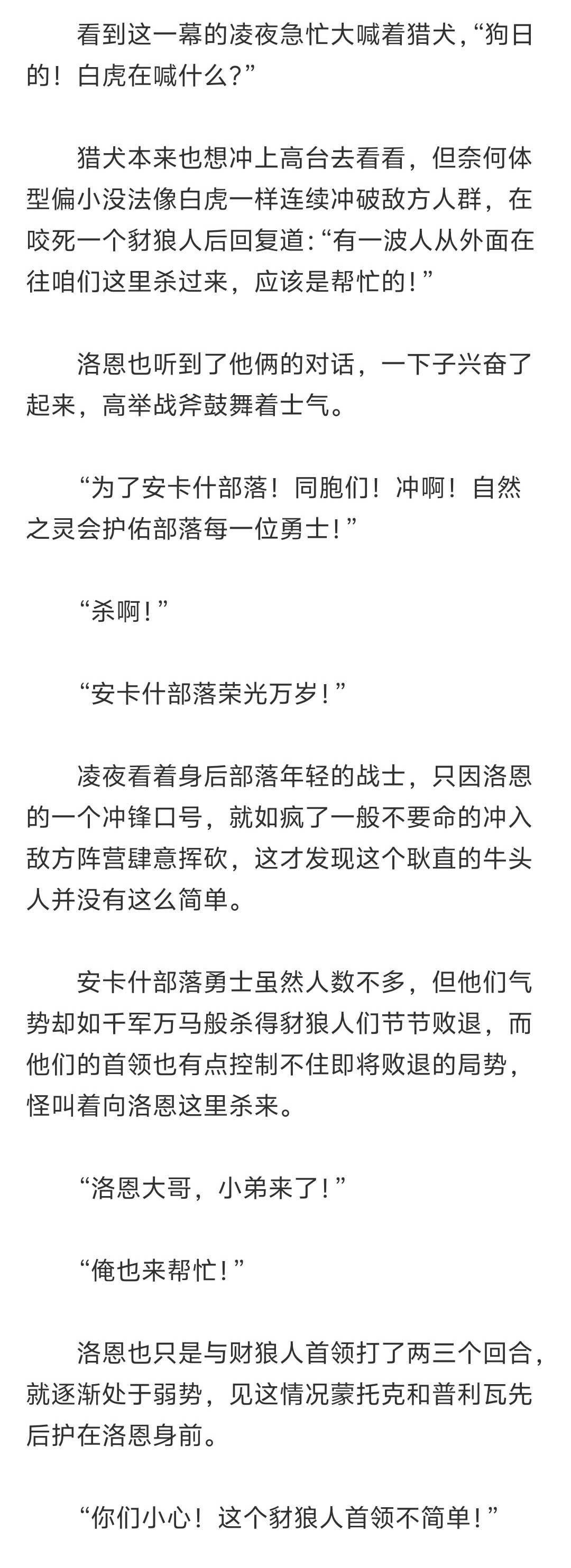 看到这一幕的凌夜急忙大喊着猎犬，“狗日的！白虎在喊什么?”

猎犬本来也想冲上高台去看看，但奈何体型偏小没法像白虎一样连续冲破敌方人群，在咬死一个豺狼人后回复道:“有一波人从外面在往咱们这里杀过来，应该是帮忙的！”

洛恩也听到了他俩的对话，一下子兴奋了起来，高举战斧鼓舞着士气。

“为了安卡什部落！同胞们！冲啊！自然之灵会护佑部落每一位勇士！”

“杀啊！”

“安卡什部落荣光万岁！”

凌夜看着身后部落年轻的战士，只因洛恩的一个冲锋口号，就如疯了一般不要命的冲入敌方阵营肆意挥砍，这才发现这个耿直的牛头人并没有这么简单。

安卡什部落勇士虽然人数不多，但他们气势却如千军万马般杀得豺狼人们节节败退，而他们的首领也有点控制不住即将败退的局势，怪叫着向洛恩这里杀来。

“洛恩大哥，小弟来了！”

“俺也来帮忙！”

洛恩也只是与财狼人首领打了两三个回合，就逐渐处于弱势，见这情况蒙托克和普利瓦先后护在洛恩身前。

“你们小心！这个豺狼人首领不简单！”